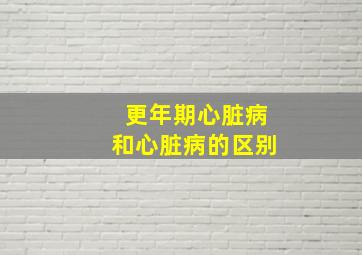 更年期心脏病
和心脏病的区别